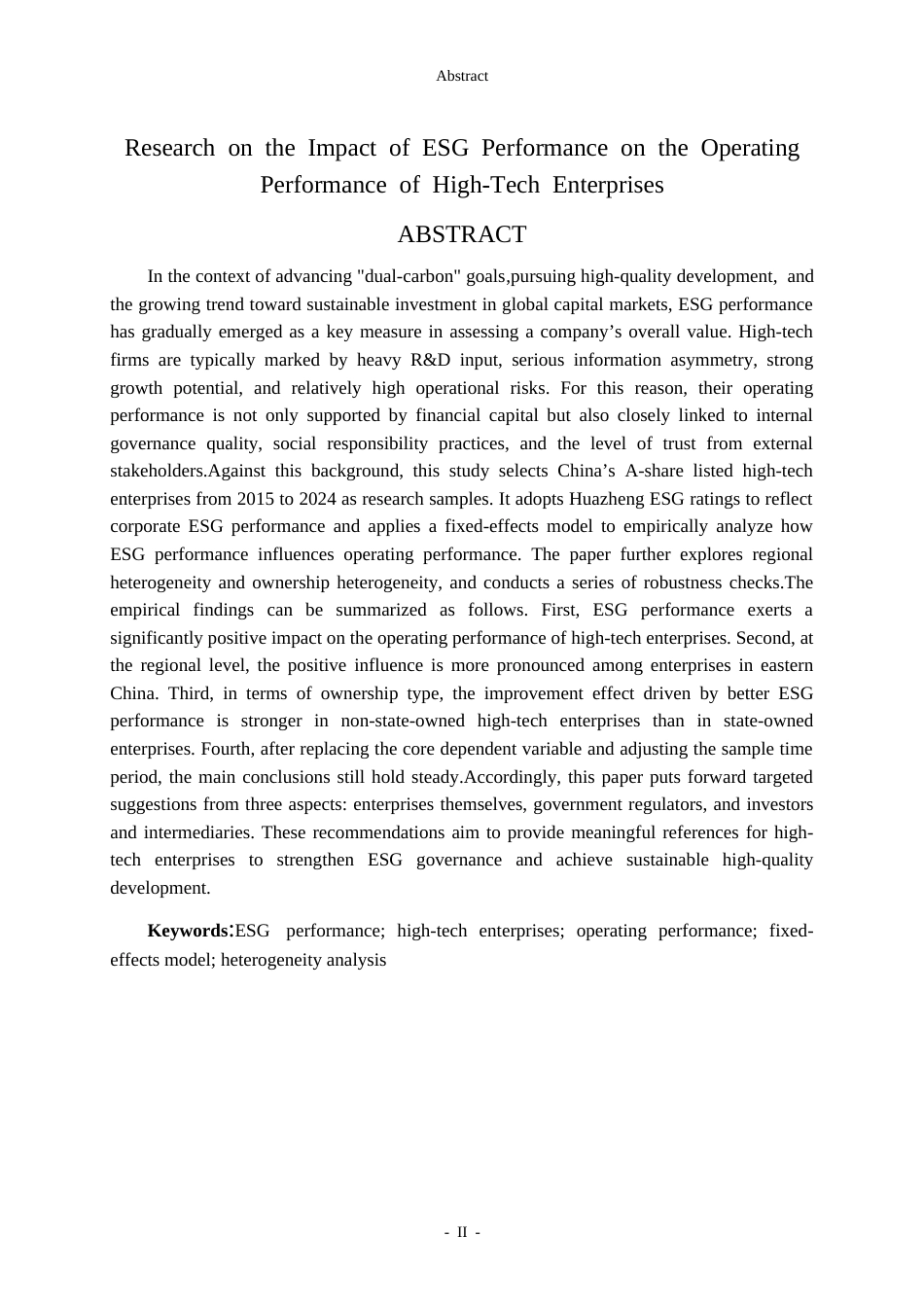 Abstract

Research on the Impact of ESG Performance on the Operating Performance of High-Tech Enterprises

ABSTRACT

In the context of advancing "dual-carbon" goals,pursuing high-quality development, and the growing trend toward sustainable investment in global capital markets, ESG performance has gradually emerged as a key measure in assessing a company's overall value. High-tech firms are typically marked by heavy R&D input, serious information asymmetry, strong growth potential, and relatively high operational risks. For this reason, their operating performance is not only supported by financial capital but also closely linked to internal governance quality, social responsibility practices, and the level of trust from external stakeholders.Against this background, this study selects China's A-share listed high-tech enterprises from 2015 to 2024 as research samples. It adopts Huazheng ESG ratings to reflect corporate ESG performance and applies a fixed-effects model to empirically analyze how ESG performance influences operating performance. The paper further explores regional heterogeneity and ownership heterogeneity, and conducts a series of robustness checks.The empirical findings can be summarized as follows. First, ESG performance exerts a significantly positive impact on the operating performance of high-tech enterprises. Second, at the regional level, the positive influence is more pronounced among enterprises in eastern China. Third, in terms of ownership type, the improvement effect driven by better ESG performance is stronger in non-state-owned high-tech enterprises than in state-owned enterprises. Fourth, after replacing the core dependent variable and adjusting the sample time period, the main conclusions still hold steady.Accordingly, this paper puts forward targeted suggestions from three aspects: enterprises themselves, government regulators, and investors and intermediaries. These recommendations aim to provide meaningful references for high-tech enterprises to strengthen ESG governance and achieve sustainable high-quality development.

Keywords:ESG performance; high-tech enterprises; operating performance; fixed-effects model; heterogeneity analysis

- II -